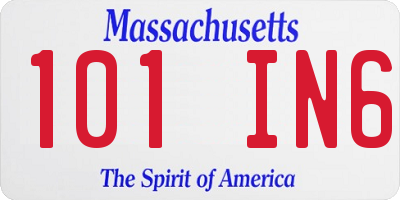 Massachusetts

101 IN6

The Spirit of America